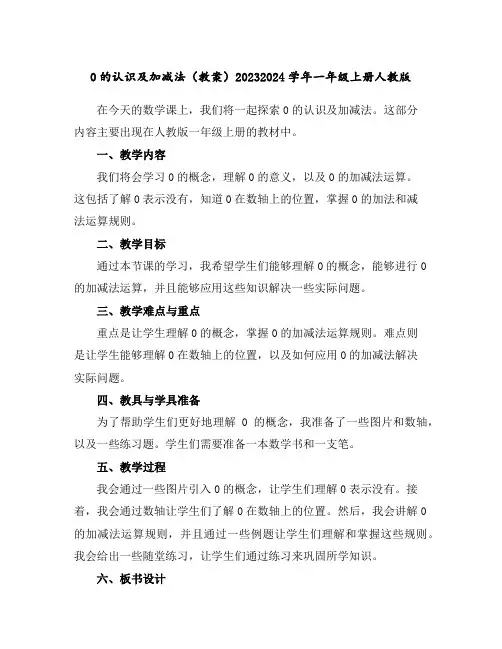 0 的认识及加减法（教案）20232024 学年一年级上册人教版

在今天的数学课上，我们将一起探索 0 的认识及加减法。这部分内容主要出现在人教版一年级上册的教材中。

一、教学内容

我们将会学习 0 的概念，理解 0 的意义，以及 0 的加减法运算。这包括了解 0 表示没有，知道 0 在数轴上的位置，掌握 0 的加法和减法运算规则。

二、教学目标

通过本节课的学习，我希望学生们能够理解 0 的概念，能够进行 0 的加减法运算，并且能够应用这些知识解决一些实际问题。

三、教学难点与重点

重点是让学生理解 0 的概念，掌握 0 的加减法运算规则。难点则是让学生能够理解 0 在数轴上的位置，以及如何应用 0 的加减法解决实际问题。

四、教具与学具准备

为了帮助学生们更好地理解 0 的概念，我准备了一些图片和数轴，以及一些练习题。学生们需要准备一本数学书和一支笔。

五、教学过程

我会通过一些图片引入 0 的概念，让学生们理解 0 表示没有。接着，我会通过数轴让学生们了解 0 在数轴上的位置。然后，我会讲解 0 的加减法运算规则，并且通过一些例题让学生们理解和掌握这些规则。我会给出一些随堂练习，让学生们通过练习来巩固所学知识。

六、板书设计